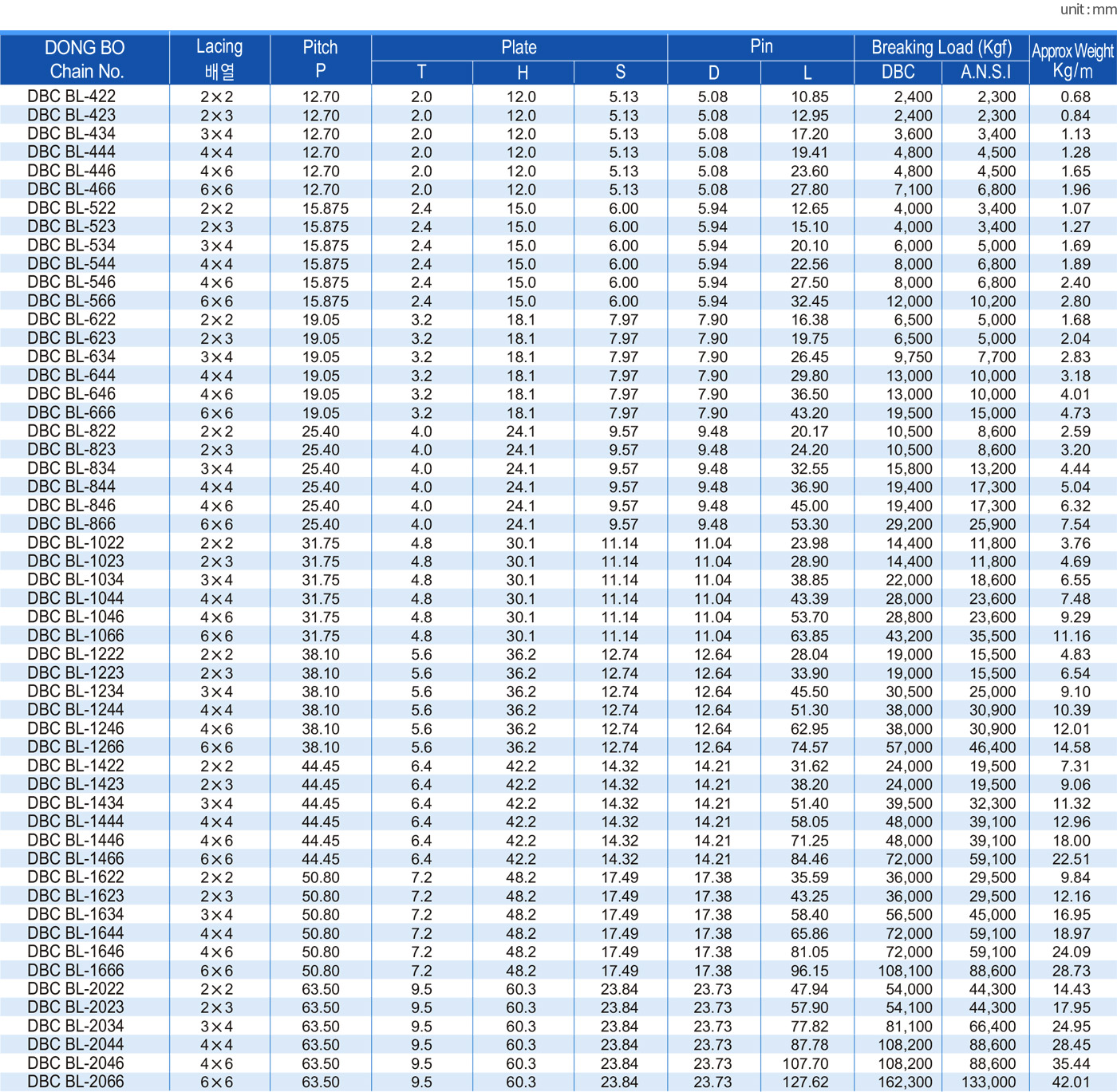 unit : mm

| DONG BO Chain No. | Lacing 배열 | Pitch P | Plate T | Plate H | Plate S | Pin D | Pin L | Breaking Load (Kgf) DBC | Breaking Load (Kgf) A.N.S.I | Approx Weight Kg/m |
|---|---|---|---|---|---|---|---|---|---|---|
| DBC BL-422 | 2×2 | 12.70 | 2.0 | 12.0 | 5.13 | 5.08 | 10.85 | 2,400 | 2,300 | 0.68 |
| DBC BL-423 | 2×3 | 12.70 | 2.0 | 12.0 | 5.13 | 5.08 | 12.95 | 2,400 | 2,300 | 0.84 |
| DBC BL-434 | 3×4 | 12.70 | 2.0 | 12.0 | 5.13 | 5.08 | 17.20 | 3,600 | 3,400 | 1.13 |
| DBC BL-444 | 4×4 | 12.70 | 2.0 | 12.0 | 5.13 | 5.08 | 19.41 | 4,800 | 4,500 | 1.28 |
| DBC BL-446 | 4×6 | 12.70 | 2.0 | 12.0 | 5.13 | 5.08 | 23.60 | 4,800 | 4,500 | 1.65 |
| DBC BL-466 | 6×6 | 12.70 | 2.0 | 12.0 | 5.13 | 5.08 | 27.80 | 7,100 | 6,800 | 1.96 |
| DBC BL-522 | 2×2 | 15.875 | 2.4 | 15.0 | 6.00 | 5.94 | 12.65 | 4,000 | 3,400 | 1.07 |
| DBC BL-523 | 2×3 | 15.875 | 2.4 | 15.0 | 6.00 | 5.94 | 15.10 | 4,000 | 3,400 | 1.27 |
| DBC BL-534 | 3×4 | 15.875 | 2.4 | 15.0 | 6.00 | 5.94 | 20.10 | 6,000 | 5,000 | 1.69 |
| DBC BL-544 | 4×4 | 15.875 | 2.4 | 15.0 | 6.00 | 5.94 | 22.56 | 8,000 | 6,800 | 1.89 |
| DBC BL-546 | 4×6 | 15.875 | 2.4 | 15.0 | 6.00 | 5.94 | 27.50 | 8,000 | 6,800 | 2.40 |
| DBC BL-566 | 6×6 | 15.875 | 2.4 | 15.0 | 6.00 | 5.94 | 32.45 | 12,000 | 10,200 | 2.80 |
| DBC BL-622 | 2×2 | 19.05 | 3.2 | 18.1 | 7.97 | 7.90 | 16.38 | 6,500 | 5,000 | 1.68 |
| DBC BL-623 | 2×3 | 19.05 | 3.2 | 18.1 | 7.97 | 7.90 | 19.75 | 6,500 | 5,000 | 2.04 |
| DBC BL-634 | 3×4 | 19.05 | 3.2 | 18.1 | 7.97 | 7.90 | 26.45 | 9,750 | 7,700 | 2.83 |
| DBC BL-644 | 4×4 | 19.05 | 3.2 | 18.1 | 7.97 | 7.90 | 29.80 | 13,000 | 10,000 | 3.18 |
| DBC BL-646 | 4×6 | 19.05 | 3.2 | 18.1 | 7.97 | 7.90 | 36.50 | 13,000 | 10,000 | 4.01 |
| DBC BL-666 | 6×6 | 19.05 | 3.2 | 18.1 | 7.97 | 7.90 | 43.20 | 19,500 | 15,000 | 4.73 |
| DBC BL-822 | 2×2 | 25.40 | 4.0 | 24.1 | 9.57 | 9.48 | 20.17 | 10,500 | 8,600 | 2.59 |
| DBC BL-823 | 2×3 | 25.40 | 4.0 | 24.1 | 9.57 | 9.48 | 24.20 | 10,500 | 8,600 | 3.20 |
| DBC BL-834 | 3×4 | 25.40 | 4.0 | 24.1 | 9.57 | 9.48 | 32.55 | 15,800 | 13,200 | 4.44 |
| DBC BL-844 | 4×4 | 25.40 | 4.0 | 24.1 | 9.57 | 9.48 | 36.90 | 19,400 | 17,300 | 5.04 |
| DBC BL-846 | 4×6 | 25.40 | 4.0 | 24.1 | 9.57 | 9.48 | 45.00 | 19,400 | 17,300 | 6.32 |
| DBC BL-866 | 6×6 | 25.40 | 4.0 | 24.1 | 9.57 | 9.48 | 53.30 | 29,200 | 25,900 | 7.54 |
| DBC BL-1022 | 2×2 | 31.75 | 4.8 | 30.1 | 11.14 | 11.04 | 23.98 | 14,400 | 11,800 | 3.76 |
| DBC BL-1023 | 2×3 | 31.75 | 4.8 | 30.1 | 11.14 | 11.04 | 28.90 | 14,400 | 11,800 | 4.69 |
| DBC BL-1034 | 3×4 | 31.75 | 4.8 | 30.1 | 11.14 | 11.04 | 38.85 | 22,000 | 18,600 | 6.55 |
| DBC BL-1044 | 4×4 | 31.75 | 4.8 | 30.1 | 11.14 | 11.04 | 43.39 | 28,000 | 23,600 | 7.48 |
| DBC BL-1046 | 4×6 | 31.75 | 4.8 | 30.1 | 11.14 | 11.04 | 53.70 | 28,800 | 23,600 | 9.29 |
| DBC BL-1066 | 6×6 | 31.75 | 4.8 | 30.1 | 11.14 | 11.04 | 63.85 | 43,200 | 35,500 | 11.16 |
| DBC BL-1222 | 2×2 | 38.10 | 5.6 | 36.2 | 12.74 | 12.64 | 28.04 | 19,000 | 15,500 | 4.83 |
| DBC BL-1223 | 2×3 | 38.10 | 5.6 | 36.2 | 12.74 | 12.64 | 33.90 | 19,000 | 15,500 | 6.54 |
| DBC BL-1234 | 3×4 | 38.10 | 5.6 | 36.2 | 12.74 | 12.64 | 45.50 | 30,500 | 25,000 | 9.10 |
| DBC BL-1244 | 4×4 | 38.10 | 5.6 | 36.2 | 12.74 | 12.64 | 51.30 | 38,000 | 30,900 | 10.39 |
| DBC BL-1246 | 4×6 | 38.10 | 5.6 | 36.2 | 12.74 | 12.64 | 62.95 | 38,000 | 30,900 | 12.01 |
| DBC BL-1266 | 6×6 | 38.10 | 5.6 | 36.2 | 12.74 | 12.64 | 74.57 | 57,000 | 46,400 | 14.58 |
| DBC BL-1422 | 2×2 | 44.45 | 6.4 | 42.2 | 14.32 | 14.21 | 31.62 | 24,000 | 19,500 | 7.31 |
| DBC BL-1423 | 2×3 | 44.45 | 6.4 | 42.2 | 14.32 | 14.21 | 38.20 | 24,000 | 19,500 | 9.06 |
| DBC BL-1434 | 3×4 | 44.45 | 6.4 | 42.2 | 14.32 | 14.21 | 51.40 | 39,500 | 32,300 | 11.32 |
| DBC BL-1444 | 4×4 | 44.45 | 6.4 | 42.2 | 14.32 | 14.21 | 58.05 | 48,000 | 39,100 | 12.96 |
| DBC BL-1446 | 4×6 | 44.45 | 6.4 | 42.2 | 14.32 | 14.21 | 71.25 | 48,000 | 39,100 | 18.00 |
| DBC BL-1466 | 6×6 | 44.45 | 6.4 | 42.2 | 14.32 | 14.21 | 84.46 | 72,000 | 59,100 | 22.51 |
| DBC BL-1622 | 2×2 | 50.80 | 7.2 | 48.2 | 17.49 | 17.38 | 35.59 | 36,000 | 29,500 | 9.84 |
| DBC BL-1623 | 2×3 | 50.80 | 7.2 | 48.2 | 17.49 | 17.38 | 43.25 | 36,000 | 29,500 | 12.16 |
| DBC BL-1634 | 3×4 | 50.80 | 7.2 | 48.2 | 17.49 | 17.38 | 58.40 | 56,500 | 45,000 | 16.95 |
| DBC BL-1644 | 4×4 | 50.80 | 7.2 | 48.2 | 17.49 | 17.38 | 65.86 | 72,000 | 59,100 | 18.97 |
| DBC BL-1646 | 4×6 | 50.80 | 7.2 | 48.2 | 17.49 | 17.38 | 81.05 | 72,000 | 59,100 | 24.09 |
| DBC BL-1666 | 6×6 | 50.80 | 7.2 | 48.2 | 17.49 | 17.38 | 96.15 | 108,100 | 88,600 | 28.73 |
| DBC BL-2022 | 2×2 | 63.50 | 9.5 | 60.3 | 23.84 | 23.73 | 47.94 | 54,000 | 44,300 | 14.43 |
| DBC BL-2023 | 2×3 | 63.50 | 9.5 | 60.3 | 23.84 | 23.73 | 57.90 | 54,100 | 44,300 | 17.95 |
| DBC BL-2034 | 3×4 | 63.50 | 9.5 | 60.3 | 23.84 | 23.73 | 77.82 | 81,100 | 66,400 | 24.95 |
| DBC BL-2044 | 4×4 | 63.50 | 9.5 | 60.3 | 23.84 | 23.73 | 87.78 | 108,200 | 88,600 | 28.45 |
| DBC BL-2046 | 4×6 | 63.50 | 9.5 | 60.3 | 23.84 | 23.73 | 107.70 | 108,200 | 88,600 | 35.44 |
| DBC BL-2066 | 6×6 | 63.50 | 9.5 | 60.3 | 23.84 | 23.73 | 127.62 | 162,300 | 133,000 | 42.01 |